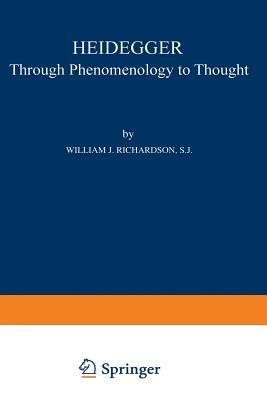 HEIDEGGER
Through Phenomenology to Thought

by

WILLIAM J. RICHARDSON, S.J.

Springer